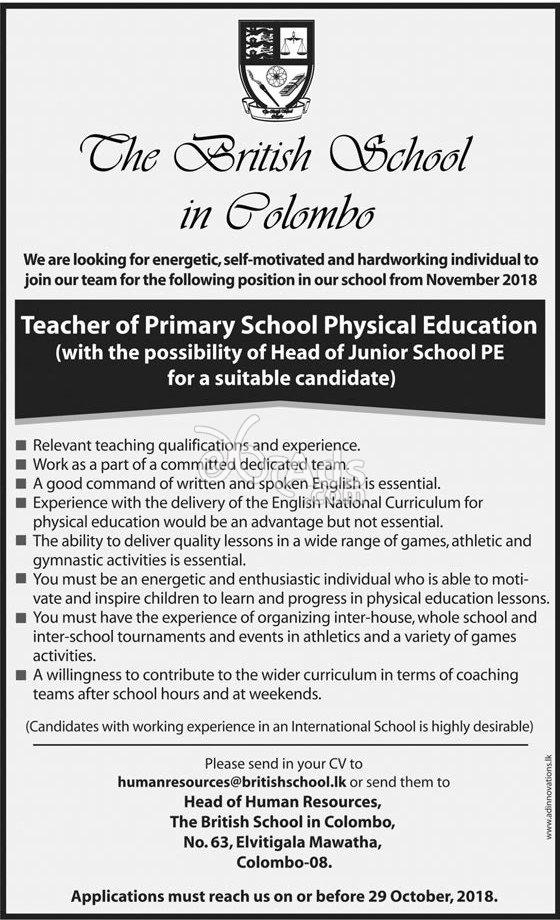 The British School in Colombo

We are looking for energetic, self-motivated and hardworking individual to join our team for the following position in our school from November 2018

Teacher of Primary School Physical Education
(with the possibility of Head of Junior School PE for a suitable candidate)

■ Relevant teaching qualifications and experience.
■ Work as a part of a committed dedicated team.
■ A good command of written and spoken English is essential.
■ Experience with the delivery of the English National Curriculum for physical education would be an advantage but not essential.
■ The ability to deliver quality lessons in a wide range of games, athletic and gymnastic activities is essential.
■ You must be an energetic and enthusiastic individual who is able to motivate and inspire children to learn and progress in physical education lessons.
■ You must have the experience of organizing inter-house, whole school and inter-school tournaments and events in athletics and a variety of games activities.
■ A willingness to contribute to the wider curriculum in terms of coaching teams after school hours and at weekends.

(Candidates with working experience in an International School is highly desirable)

Please send in your CV to
humanresources@britishschool.lk or send them to
Head of Human Resources,
The British School in Colombo,
No. 63, Elvitigala Mawatha,
Colombo-08.

Applications must reach us on or before 29 October, 2018.

www.adinnovations.lk